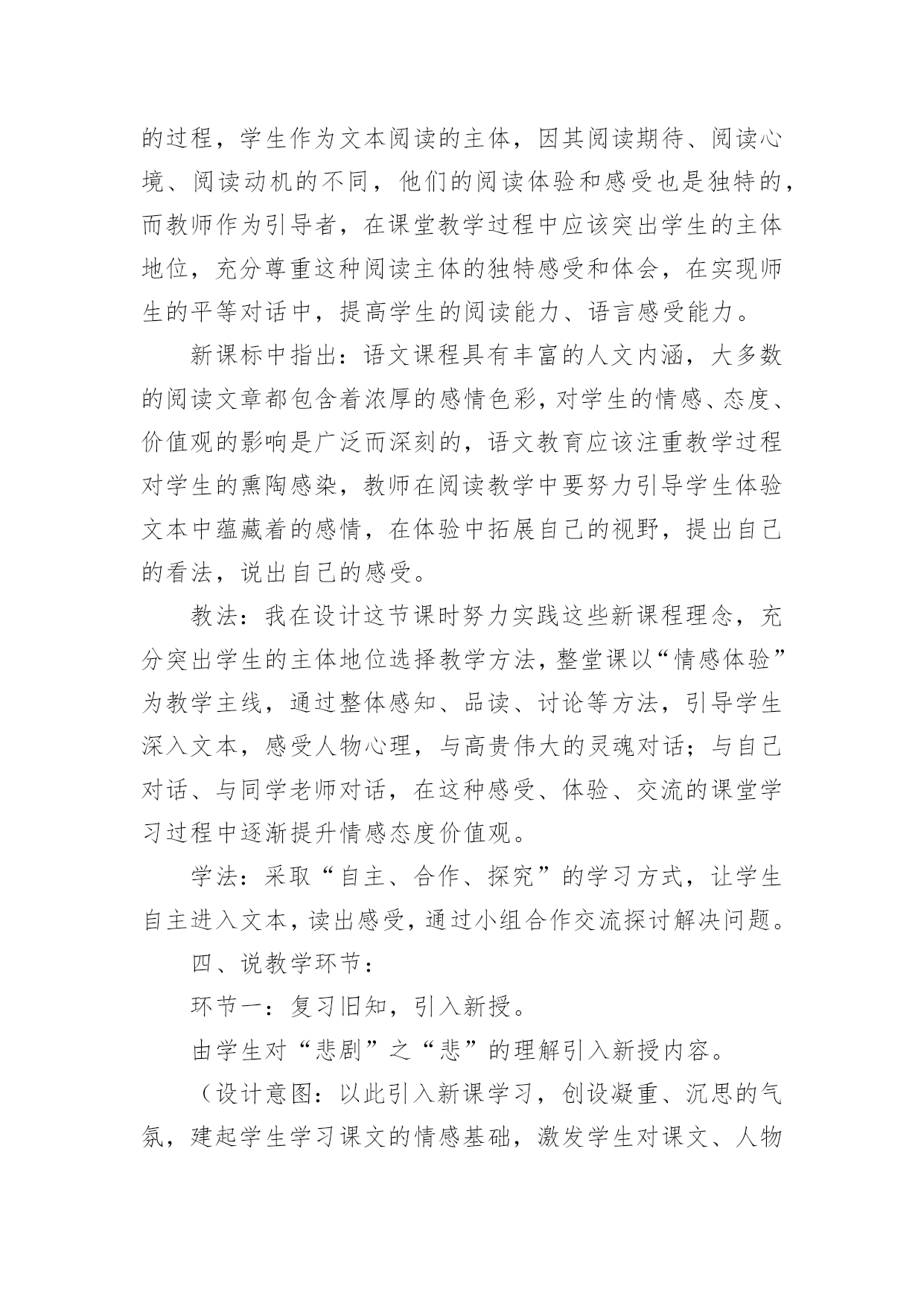 的过程，学生作为文本阅读的主体，因其阅读期待、阅读心境、阅读动机的不同，他们的阅读体验和感受也是独特的，而教师作为引导者，在课堂教学过程中应该突出学生的主体地位，充分尊重这种阅读主体的独特感受和体会，在实现师生的平等对话中，提高学生的阅读能力、语言感受能力。

新课标中指出：语文课程具有丰富的人文内涵，大多数的阅读文章都包含着浓厚的感情色彩，对学生的情感、态度、价值观的影响是广泛而深刻的，语文教育应该注重教学过程对学生的熏陶感染，教师在阅读教学中要努力引导学生体验文本中蕴藏着的感情，在体验中拓展自己的视野，提出自己的看法，说出自己的感受。

教法：我在设计这节课时努力实践这些新课程理念，充分突出学生的主体地位选择教学方法，整堂课以“情感体验”为教学主线，通过整体感知、品读、讨论等方法，引导学生深入文本，感受人物心理，与高贵伟大的灵魂对话；与自己对话、与同学老师对话，在这种感受、体验、交流的课堂学习过程中逐渐提升情感态度价值观。

学法：采取“自主、合作、探究”的学习方式，让学生自主进入文本，读出感受，通过小组合作交流探讨解决问题。

四、说教学环节：

环节一：复习旧知，引入新授。

由学生对“悲剧”之“悲”的理解引入新授内容。

（设计意图：以此引入新课学习，创设凝重、沉思的气氛，建起学生学习课文的情感基础，激发学生对课文、人物